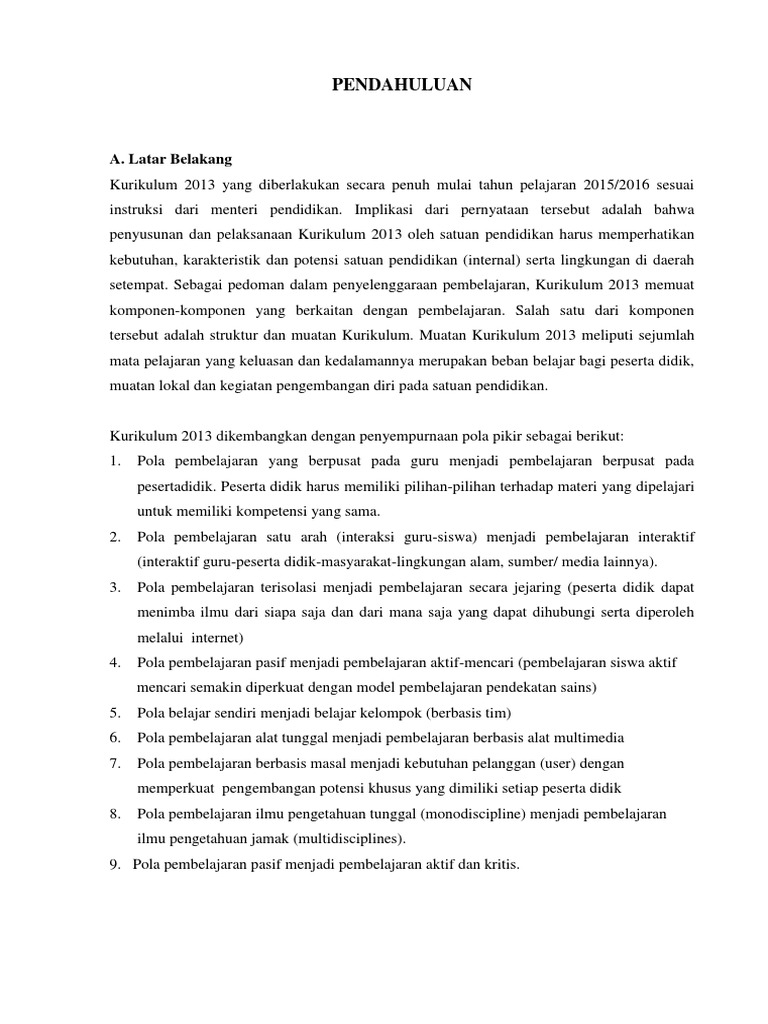 PENDAHULUAN

A. Latar Belakang

Kurikulum 2013 yang diberlakukan secara penuh mulai tahun pelajaran 2015/2016 sesuai instruksi dari menteri pendidikan. Implikasi dari pernyataan tersebut adalah bahwa penyusunan dan pelaksanaan Kurikulum 2013 oleh satuan pendidikan harus memperhatikan kebutuhan, karakteristik dan potensi satuan pendidikan (internal) serta lingkungan di daerah setempat. Sebagai pedoman dalam penyelenggaraan pembelajaran, Kurikulum 2013 memuat komponen-komponen yang berkaitan dengan pembelajaran. Salah satu dari komponen tersebut adalah struktur dan muatan Kurikulum. Muatan Kurikulum 2013 meliputi sejumlah mata pelajaran yang keluasan dan kedalamannya merupakan beban belajar bagi peserta didik, muatan lokal dan kegiatan pengembangan diri pada satuan pendidikan.

Kurikulum 2013 dikembangkan dengan penyempurnaan pola pikir sebagai berikut:

1. Pola pembelajaran yang berpusat pada guru menjadi pembelajaran berpusat pada pesertadidik. Peserta didik harus memiliki pilihan-pilihan terhadap materi yang dipelajari untuk memiliki kompetensi yang sama.
2. Pola pembelajaran satu arah (interaksi guru-siswa) menjadi pembelajaran interaktif (interaktif guru-peserta didik-masyarakat-lingkungan alam, sumber/ media lainnya).
3. Pola pembelajaran terisolasi menjadi pembelajaran secara jejaring (peserta didik dapat menimba ilmu dari siapa saja dan dari mana saja yang dapat dihubungi serta diperoleh melalui internet)
4. Pola pembelajaran pasif menjadi pembelajaran aktif-mencari (pembelajaran siswa aktif mencari semakin diperkuat dengan model pembelajaran pendekatan sains)
5. Pola belajar sendiri menjadi belajar kelompok (berbasis tim)
6. Pola pembelajaran alat tunggal menjadi pembelajaran berbasis alat multimedia
7. Pola pembelajaran berbasis masal menjadi kebutuhan pelanggan (user) dengan memperkuat pengembangan potensi khusus yang dimiliki setiap peserta didik
8. Pola pembelajaran ilmu pengetahuan tunggal (monodiscipline) menjadi pembelajaran ilmu pengetahuan jamak (multidisciplines).
9. Pola pembelajaran pasif menjadi pembelajaran aktif dan kritis.